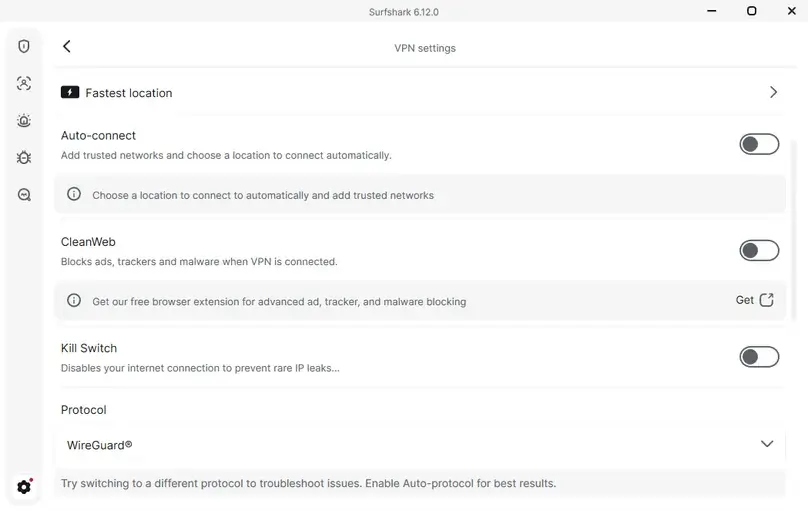 Surfshark 6.12.0

VPN settings

Fastest location

Auto-connect
Add trusted networks and choose a location to connect automatically.

Choose a location to connect to automatically and add trusted networks

CleanWeb
Blocks ads, trackers and malware when VPN is connected.

Get our free browser extension for advanced ad, tracker, and malware blocking

Get

Kill Switch
Disables your internet connection to prevent rare IP leaks...

Protocol

WireGuard®

Try switching to a different protocol to troubleshoot issues. Enable Auto-protocol for best results.